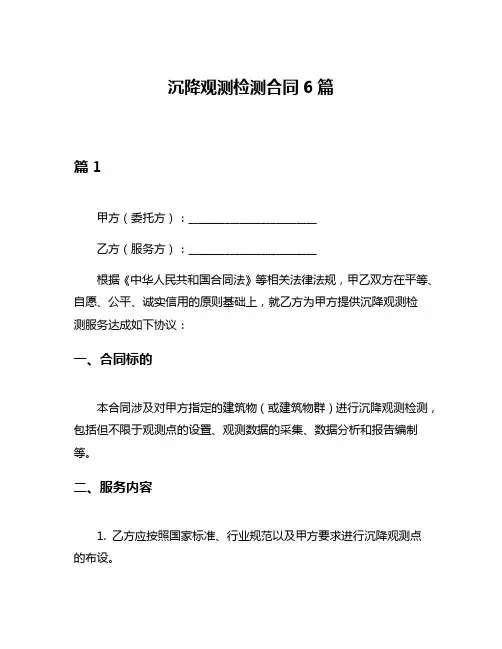 沉降观测检测合同 6 篇

篇 1

甲方（委托方）：______________________

乙方（服务方）：______________________

根据《中华人民共和国合同法》等相关法律法规，甲乙双方在平等、自愿、公平、诚实信用的原则基础上，就乙方为甲方提供沉降观测检测服务达成如下协议：

一、合同标的

本合同涉及对甲方指定的建筑物（或建筑物群）进行沉降观测检测，包括但不限于观测点的设置、观测数据的采集、数据分析和报告编制等。

二、服务内容

1. 乙方应按照国家标准、行业规范以及甲方要求进行沉降观测点的布设。